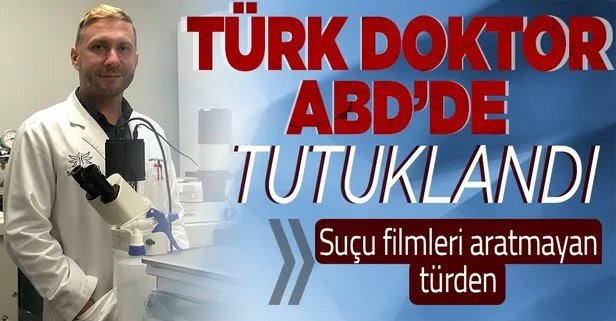 TÜRK DOKTOR ABD'DE TUTUKLANDI

Suçu filmleri aratmayan türden